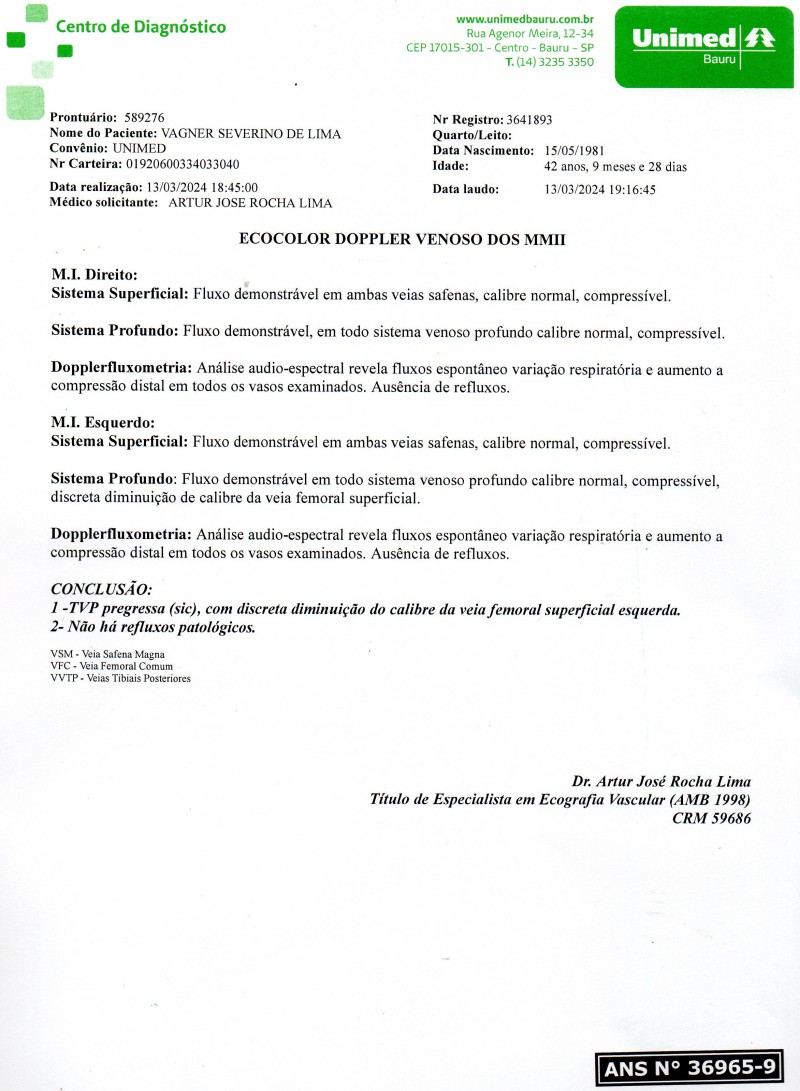 Centro de Diagnóstico

www.unimedbauru.com.br
Rua Agenor Meira, 12-34
CEP 17015-301 - Centro - Bauru - SP
T. (14) 3235 3350

Unimed
Bauru

Prontuário: 589276
Nome do Paciente: VAGNER SEVERINO DE LIMA
Convênio: UNIMED
Nr Carteira: 01920600334033040

Data realização: 13/03/2024 18:45:00
Médico solicitante: ARTUR JOSE ROCHA LIMA

Nr Registro: 3641893
Quarto/Leito:
Data Nascimento: 15/05/1981
Idade: 42 anos, 9 meses e 28 dias

Data laudo: 13/03/2024 19:16:45

ECOCOLOR DOPPLER VENOSO DOS MMII

M.I. Direito:
Sistema Superficial: Fluxo demonstrável em ambas veias safenas, calibre normal, compressível.

Sistema Profundo: Fluxo demonstrável, em todo sistema venoso profundo calibre normal, compressível.

Dopplerfluxometria: Análise audio-espectral revela fluxos espontâneo variação respiratória e aumento a compressão distal em todos os vasos examinados. Ausência de refluxos.

M.I. Esquerdo:
Sistema Superficial: Fluxo demonstrável em ambas veias safenas, calibre normal, compressível.

Sistema Profundo: Fluxo demonstrável em todo sistema venoso profundo calibre normal, compressível, discreta diminuição de calibre da veia femoral superficial.

Dopplerfluxometria: Análise audio-espectral revela fluxos espontâneo variação respiratória e aumento a compressão distal em todos os vasos examinados. Ausência de refluxos.

CONCLUSÃO:
1 -TVP pregressa (sic), com discreta diminuição do calibre da veia femoral superficial esquerda.
2- Não há refluxos patológicos.

VSM - Veia Safena Magna
VFC - Veia Femoral Comum
VVTP - Veias Tibiais Posteriores

Dr. Artur José Rocha Lima
Título de Especialista em Ecografia Vascular (AMB 1998)
CRM 59686

ANS N° 36965-9